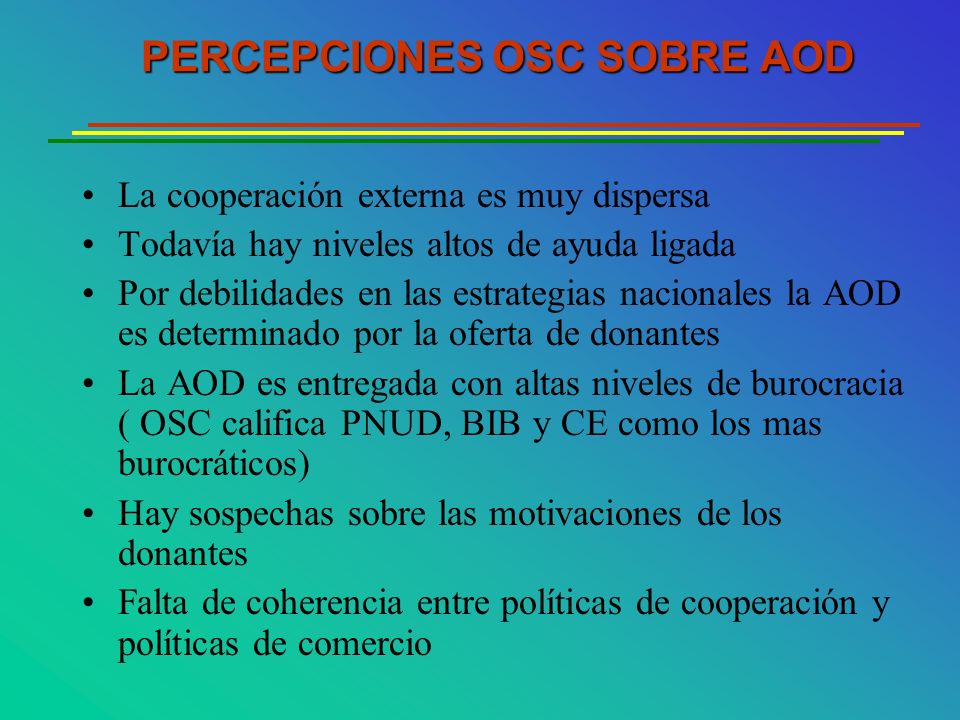 PERCEPCIONES OSC SOBRE AOD

• La cooperación externa es muy dispersa
• Todavía hay niveles altos de ayuda ligada
• Por debilidades en las estrategias nacionales la AOD es determinado por la oferta de donantes
• La AOD es entregada con altas niveles de burocracia ( OSC califica PNUD, BIB y CE como los mas burocráticos)
• Hay sospechas sobre las motivaciones de los donantes
• Falta de coherencia entre políticas de cooperación y políticas de comercio